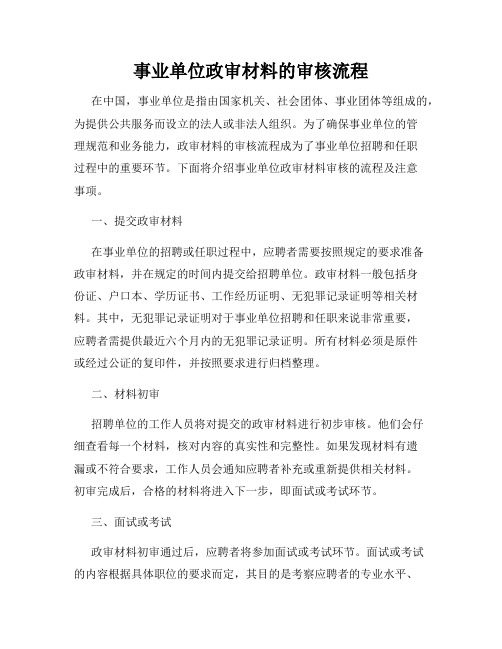 事业单位政审材料的审核流程

在中国，事业单位是指由国家机关、社会团体、事业团体等组成的，为提供公共服务而设立的法人或非法人组织。为了确保事业单位的管理规范和业务能力，政审材料的审核流程成为了事业单位招聘和任职过程中的重要环节。下面将介绍事业单位政审材料审核的流程及注意事项。

一、提交政审材料

在事业单位的招聘或任职过程中，应聘者需要按照规定的要求准备政审材料，并在规定的时间内提交给招聘单位。政审材料一般包括身份证、户口本、学历证书、工作经历证明、无犯罪记录证明等相关材料。其中，无犯罪记录证明对于事业单位招聘和任职来说非常重要，应聘者需提供最近六个月内的无犯罪记录证明。所有材料必须是原件或经过公证的复印件，并按照要求进行归档整理。

二、材料初审

招聘单位的工作人员将对提交的政审材料进行初步审核。他们会仔细查看每一个材料，核对内容的真实性和完整性。如果发现材料有遗漏或不符合要求，工作人员会通知应聘者补充或重新提供相关材料。初审完成后，合格的材料将进入下一步，即面试或考试环节。

三、面试或考试

政审材料初审通过后，应聘者将参加面试或考试环节。面试或考试的内容根据具体职位的要求而定，其目的是考察应聘者的专业水平、